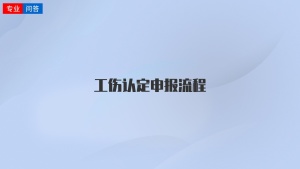 专业 问答

工伤认定申报流程